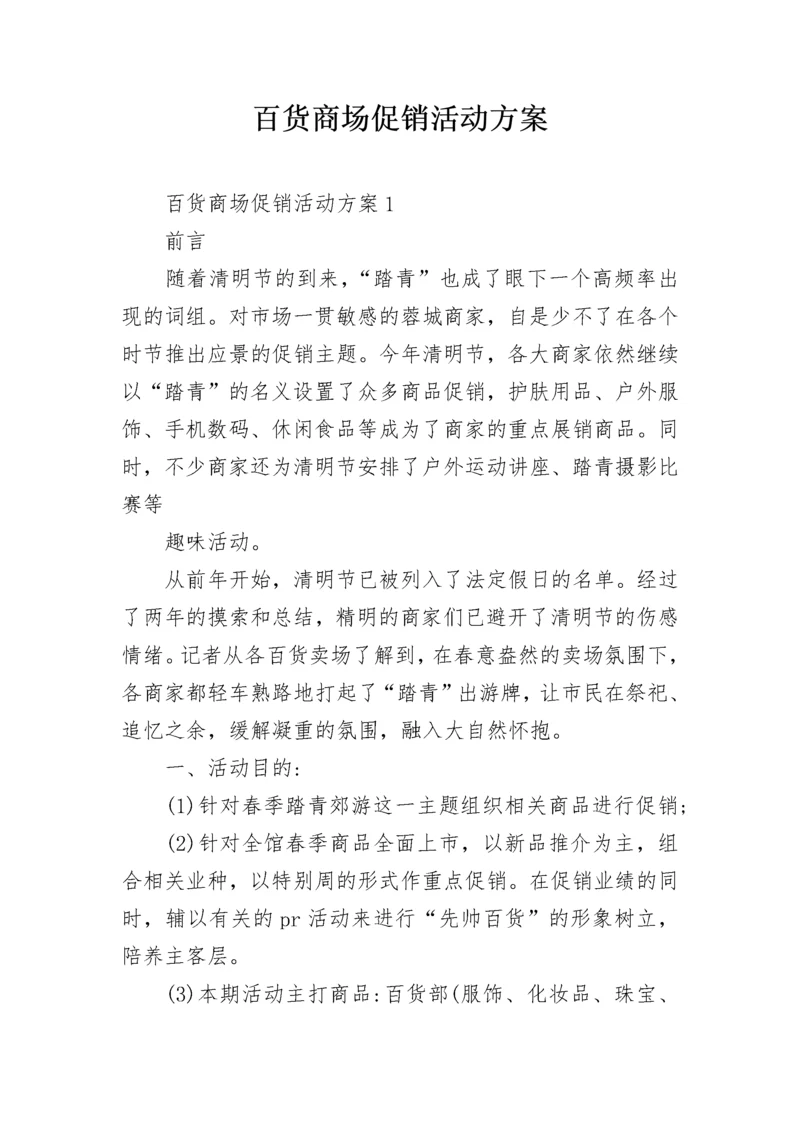 百货商场促销活动方案

百货商场促销活动方案1

前言

随着清明节的到来，“踏青”也成了眼下一个高频率出现的词组。对市场一贯敏感的蓉城商家，自是少不了在各个时节推出应景的促销主题。今年清明节，各大商家依然继续以“踏青”的名义设置了众多商品促销，护肤用品、户外服饰、手机数码、休闲食品等成为了商家的重点展销商品。同时，不少商家还为清明节安排了户外运动讲座、踏青摄影比赛等

趣味活动。

从前年开始，清明节已被列入了法定假日的名单。经过了两年的摸索和总结，精明的商家们已避开了清明节的伤感情绪。记者从各百货卖场了解到，在春意盎然的卖场氛围下，各商家都轻车熟路地打起了“踏青”出游牌，让市民在祭祀、追忆之余，缓解凝重的氛围，融入大自然怀抱。

一、活动目的：

(1)针对春季踏青郊游这一主题组织相关商品进行促销；

(2)针对全馆春季商品全面上市，以新品推介为主，组合相关业种，以特别周的形式作重点促销。在促销业绩的同时，辅以有关的pr活动来进行“先帅百货”的形象树立，陪养主客层。

(3)本期活动主打商品：百货部(服饰、化妆品、珠宝、